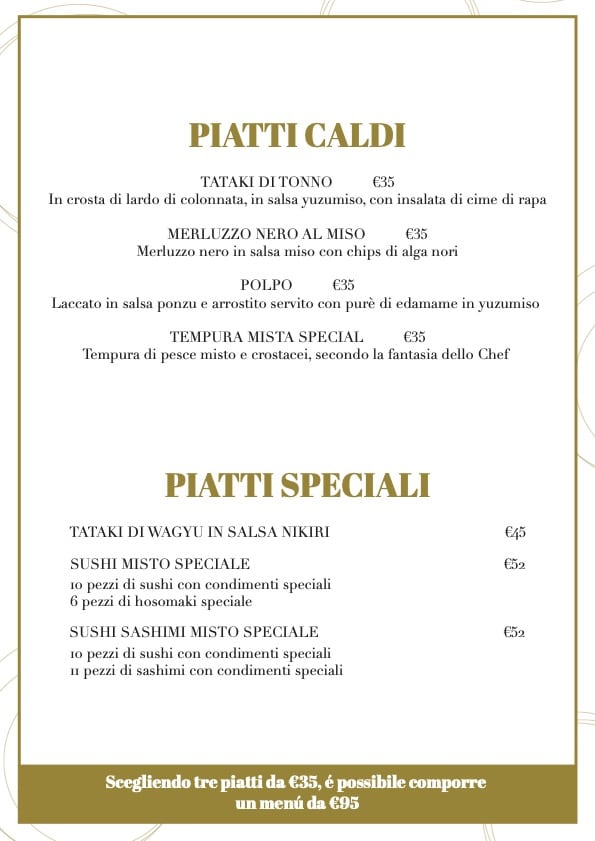 PIATTI CALDI

TATAKI DI TONNO €35
In crosta di lardo di colonnata, in salsa yuzumiso, con insalata di cime di rapa

MERLUZZO NERO AL MISO €35
Merluzzo nero in salsa miso con chips di alga nori

POLPO €35
Laccato in salsa ponzu e arrostito servito con purè di edamame in yuzumiso

TEMPURA MISTA SPECIAL €35
Tempura di pesce misto e crostacei, secondo la fantasia dello Chef

PIATTI SPECIALI

TATAKI DI WAGYU IN SALSA NIKIRI €45

SUSHI MISTO SPECIALE €52
10 pezzi di sushi con condimenti speciali
6 pezzi di hosomaki speciale

SUSHI SASHIMI MISTO SPECIALE €52
10 pezzi di sushi con condimenti speciali
11 pezzi di sashimi con condimenti speciali

Scegliendo tre piatti da €35, é possibile comporre un menú da €95